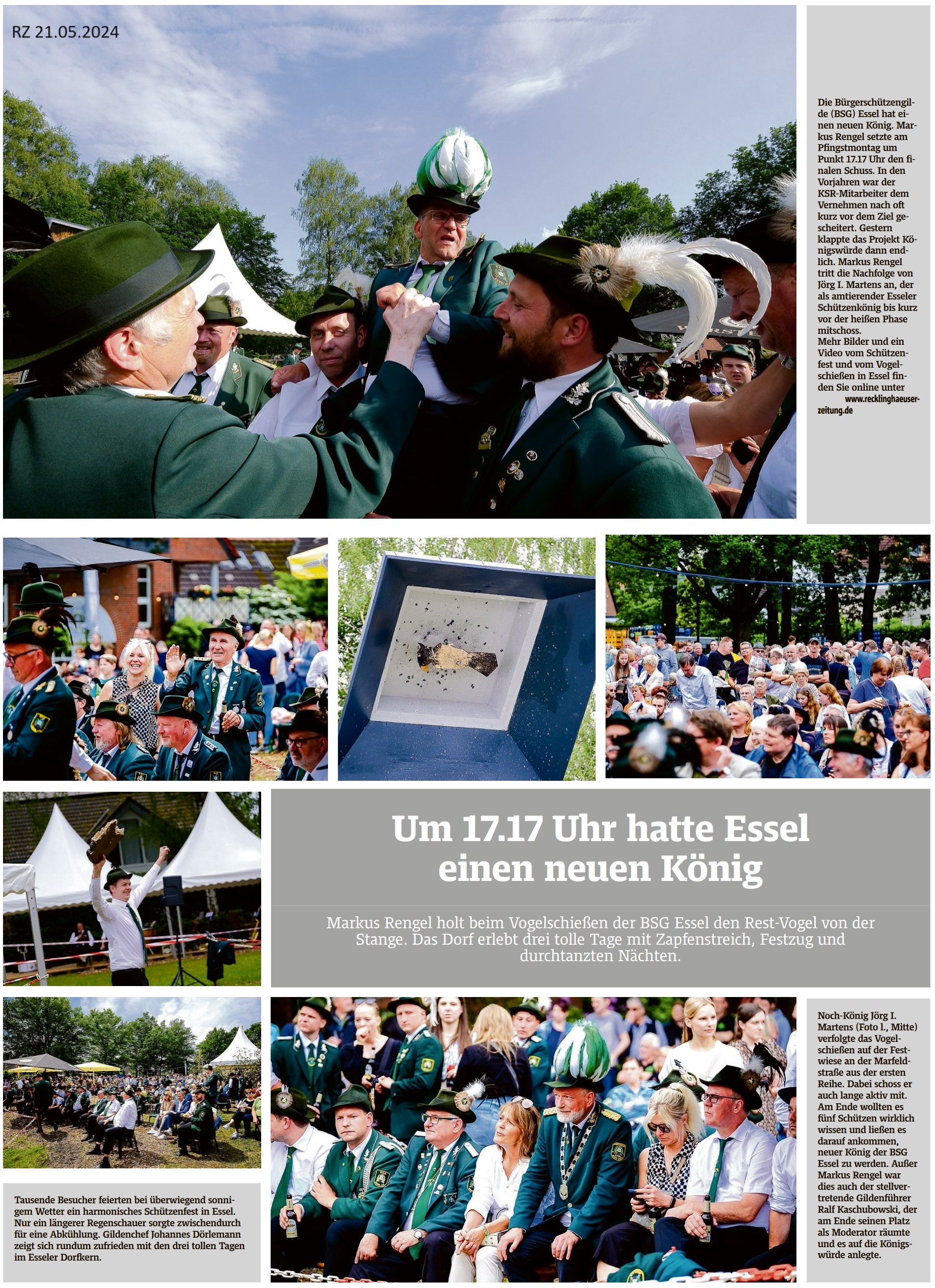 RZ 21.05.2024

Die Bürgerschützengilde (BSG) Essel hat einen neuen König. Markus Rengel setzte am Pfingstmontag um Punkt 17.17 Uhr den finalen Schuss. In den Vorjahren war der KSR-Mitarbeiter dem Vernehmen nach oft kurz vor dem Ziel gescheitert. Gestern klappte das Projekt Königswürde dann endlich. Markus Rengel tritt die Nachfolge von Jörg I. Martens an, der als amtierender Esseler Schützenkönig bis kurz vor der heißen Phase mitschoss.
Mehr Bilder und ein Video vom Schützenfest und vom Vogelschießen in Essel finden Sie online unter www.recklinghaeuser-zeitung.de

Um 17.17 Uhr hatte Essel einen neuen König

Markus Rengel holt beim Vogelschießen der BSG Essel den Rest-Vogel von der Stange. Das Dorf erlebt drei tolle Tage mit Zapfenstreich, Festzug und durchtanzten Nächten.

Tausende Besucher feierten bei überwiegend sonnigem Wetter ein harmonisches Schützenfest in Essel. Nur ein längerer Regenschauer sorgte zwischendurch für eine Abkühlung. Gildenchef Johannes Dörlemann zeigt sich rundum zufrieden mit den drei tollen Tagen im Esseler Dorfkern.

Noch-König Jörg I. Martens (Foto l., Mitte) verfolgte das Vogelschießen auf der Festwiese an der Marfeldstraße aus der ersten Reihe. Dabei schoss er auch lange aktiv mit. Am Ende wollten es fünf Schützen wirklich wissen und ließen es darauf ankommen, neuer König der BSG Essel zu werden. Außer Markus Rengel war dies auch der stellvertretende Gildenführer Ralf Kaschubowski, der am Ende seinen Platz als Moderator räumte und es auf die Königswürde anlegte.